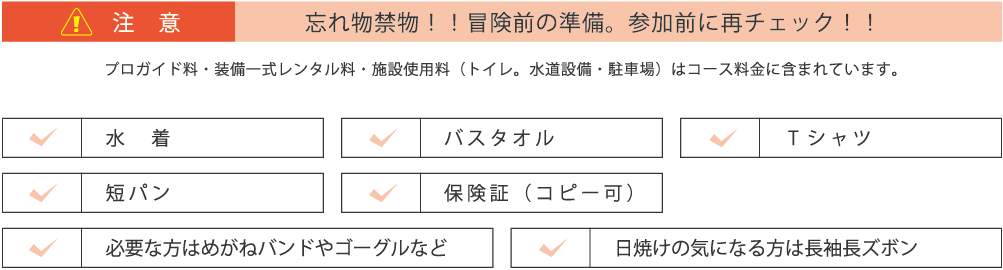 注 意

忘れ物禁物！！冒険前の準備。参加前に再チェック！！

プロガイド料・装備一式レンタル料・施設使用料（トイレ。水道設備・駐車場）はコース料金に含まれています。

水 着

バスタオル

Tシャツ

短パン

保険証（コピー可）

必要な方はめがねバンドやゴーグルなど

日焼けの気になる方は長袖長ズボン